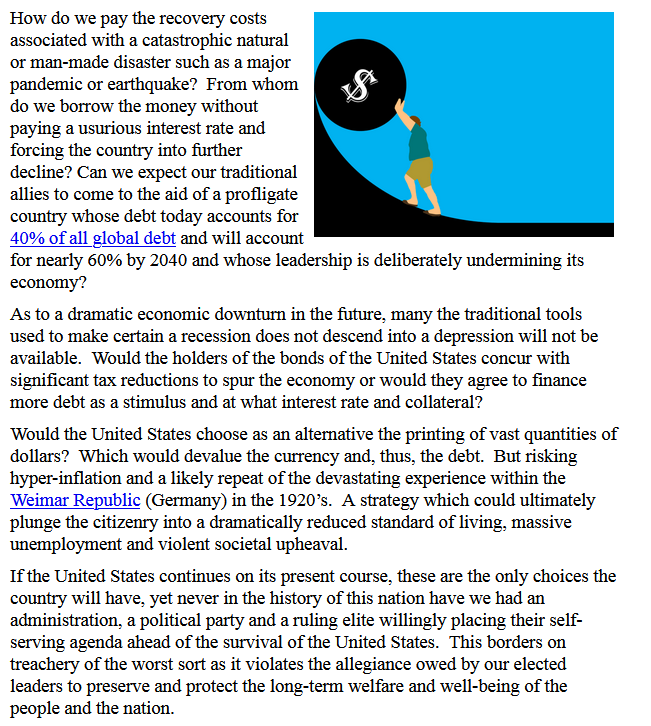 How do we pay the recovery costs associated with a catastrophic natural or man-made disaster such as a major pandemic or earthquake? From whom do we borrow the money without paying a usurious interest rate and forcing the country into further decline? Can we expect our traditional allies to come to the aid of a profligate country whose debt today accounts for 40% of all global debt and will account for nearly 60% by 2040 and whose leadership is deliberately undermining its economy?

$

As to a dramatic economic downturn in the future, many the traditional tools used to make certain a recession does not descend into a depression will not be available. Would the holders of the bonds of the United States concur with significant tax reductions to spur the economy or would they agree to finance more debt as a stimulus and at what interest rate and collateral?

Would the United States choose as an alternative the printing of vast quantities of dollars? Which would devalue the currency and, thus, the debt. But risking hyper-inflation and a likely repeat of the devastating experience within the Weimar Republic (Germany) in the 1920's. A strategy which could ultimately plunge the citizenry into a dramatically reduced standard of living, massive unemployment and violent societal upheaval.

If the United States continues on its present course, these are the only choices the country will have, yet never in the history of this nation have we had an administration, a political party and a ruling elite willingly placing their self-serving agenda ahead of the survival of the United States. This borders on treachery of the worst sort as it violates the allegiance owed by our elected leaders to preserve and protect the long-term welfare and well-being of the people and the nation.